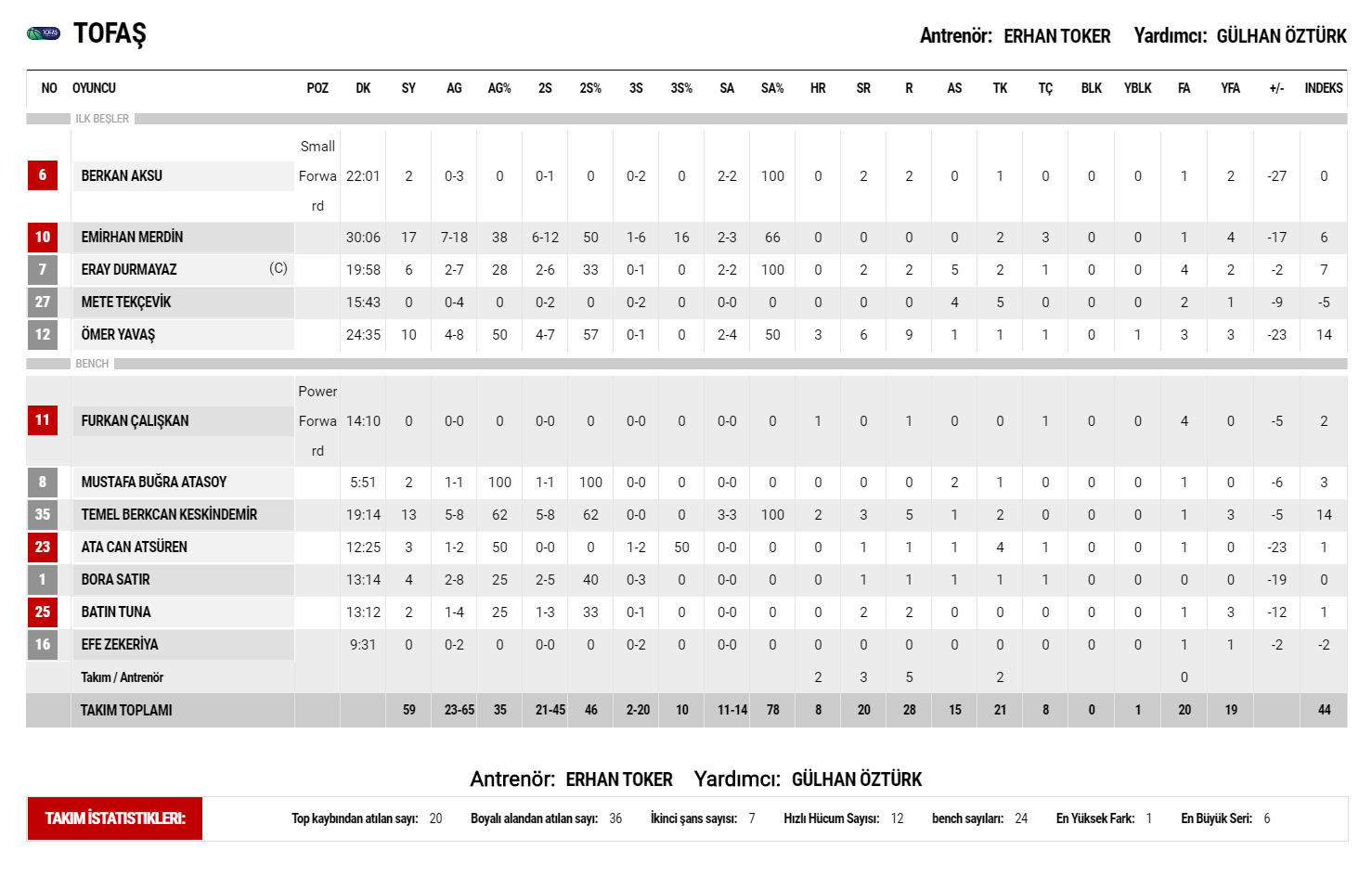 TOFAŞ

Antrenör: ERHAN TOKER Yardımcı: GÜLHAN ÖZTÜRK

| NO | OYUNCU | POZ | DK | SY | AG | AG% | 2S | 2S% | 3S | 3S% | SA | SA% | HR | SR | R | AS | TK | TÇ | BLK | YBLK | FA | YFA | +/- | INDEKS |
|---|---|---|---|---|---|---|---|---|---|---|---|---|---|---|---|---|---|---|---|---|---|---|---|---|
| ILK BEŞLER | | | | | | | | | | | | | | | | | | | | | | | | |
| 6 | BERKAN AKSU | Small Forward | 22:01 | 2 | 0-3 | 0 | 0-1 | 0 | 0-2 | 0 | 2-2 | 100 | 0 | 2 | 2 | 0 | 1 | 0 | 0 | 0 | 1 | 2 | -27 | 0 |
| 10 | EMİRHAN MERDİN | | 30:06 | 17 | 7-18 | 38 | 6-12 | 50 | 1-6 | 16 | 2-3 | 66 | 0 | 0 | 0 | 0 | 2 | 3 | 0 | 0 | 1 | 4 | -17 | 6 |
| 7 | ERAY DURMAYAZ (C) | | 19:58 | 6 | 2-7 | 28 | 2-6 | 33 | 0-1 | 0 | 2-2 | 100 | 0 | 2 | 2 | 5 | 2 | 1 | 0 | 0 | 4 | 2 | -2 | 7 |
| 27 | METE TEKÇEVİK | | 15:43 | 0 | 0-4 | 0 | 0-2 | 0 | 0-2 | 0 | 0-0 | 0 | 0 | 0 | 0 | 4 | 5 | 0 | 0 | 0 | 2 | 1 | -9 | -5 |
| 12 | ÖMER YAVAŞ | | 24:35 | 10 | 4-8 | 50 | 4-7 | 57 | 0-1 | 0 | 2-4 | 50 | 3 | 6 | 9 | 1 | 1 | 1 | 0 | 1 | 3 | 3 | -23 | 14 |
| BENCH | | | | | | | | | | | | | | | | | | | | | | | | |
| 11 | FURKAN ÇALIŞKAN | Power Forward | 14:10 | 0 | 0-0 | 0 | 0-0 | 0 | 0-0 | 0 | 0-0 | 0 | 1 | 0 | 1 | 0 | 0 | 1 | 0 | 0 | 4 | 0 | -5 | 2 |
| 8 | MUSTAFA BUĞRA ATASOY | | 5:51 | 2 | 1-1 | 100 | 1-1 | 100 | 0-0 | 0 | 0-0 | 0 | 0 | 0 | 0 | 2 | 1 | 0 | 0 | 0 | 1 | 0 | -6 | 3 |
| 35 | TEMEL BERKCAN KESKİNDEMİR | | 19:14 | 13 | 5-8 | 62 | 5-8 | 62 | 0-0 | 0 | 3-3 | 100 | 2 | 3 | 5 | 1 | 2 | 0 | 0 | 0 | 1 | 3 | -5 | 14 |
| 23 | ATA CAN ATSÜREN | | 12:25 | 3 | 1-2 | 50 | 0-0 | 0 | 1-2 | 50 | 0-0 | 0 | 0 | 1 | 1 | 1 | 4 | 1 | 0 | 0 | 1 | 0 | -23 | 1 |
| 1 | BORA SATIR | | 13:14 | 4 | 2-8 | 25 | 2-5 | 40 | 0-3 | 0 | 0-0 | 0 | 0 | 1 | 1 | 1 | 1 | 1 | 0 | 0 | 0 | 0 | -19 | 0 |
| 25 | BATIN TUNA | | 13:12 | 2 | 1-4 | 25 | 1-3 | 33 | 0-1 | 0 | 0-0 | 0 | 0 | 2 | 2 | 0 | 0 | 0 | 0 | 0 | 1 | 3 | -12 | 1 |
| 16 | EFE ZEKERİYA | | 9:31 | 0 | 0-2 | 0 | 0-0 | 0 | 0-2 | 0 | 0-0 | 0 | 0 | 0 | 0 | 0 | 0 | 0 | 0 | 0 | 1 | 1 | -2 | -2 |
| | Takım / Antrenör | | | | | | | | | | | | 2 | 3 | 5 | | 2 | | | | 0 | | | |
| | TAKIM TOPLAMI | | | 59 | 23-65 | 35 | 21-45 | 46 | 2-20 | 10 | 11-14 | 78 | 8 | 20 | 28 | 15 | 21 | 8 | 0 | 1 | 20 | 19 | | 44 |

Antrenör: ERHAN TOKER Yardımcı: GÜLHAN ÖZTÜRK

TAKIM İSTATİSTİKLERİ: Top kaybından atılan sayı: 20 Boyalı alandan atılan sayı: 36 İkinci şans sayısı: 7 Hızlı Hücum Sayısı: 12 bench sayıları: 24 En Yüksek Fark: 1 En Büyük Seri: 6